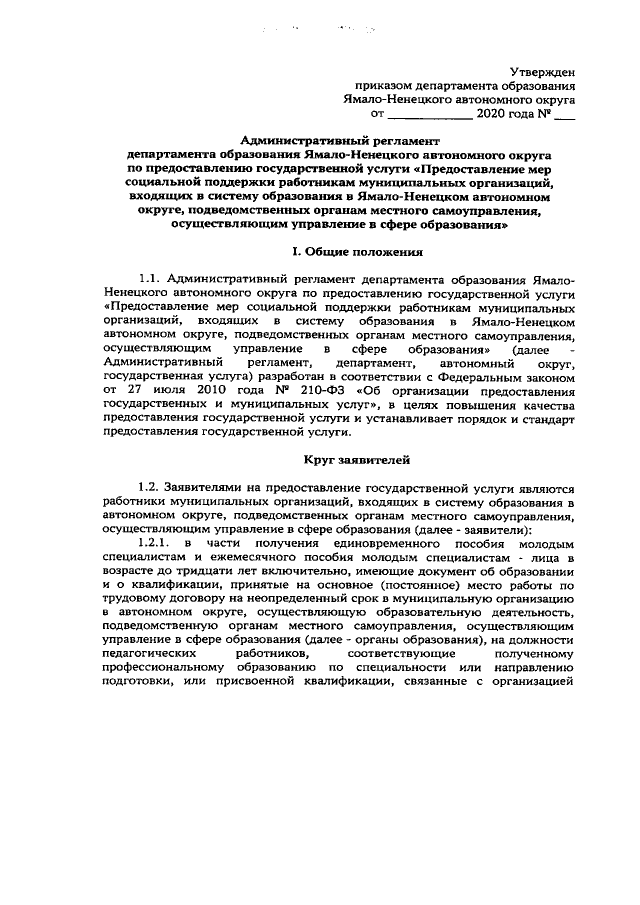 Утвержден
приказом департамента образования
Ямало-Ненецкого автономного округа
от ____________ 2020 года № ___

Административный регламент
департамента образования Ямало-Ненецкого автономного округа
по предоставлению государственной услуги «Предоставление мер социальной поддержки работникам муниципальных организаций, входящих в систему образования в Ямало-Ненецком автономном округе, подведомственных органам местного самоуправления, осуществляющим управление в сфере образования»

I. Общие положения

1.1. Административный регламент департамента образования Ямало-Ненецкого автономного округа по предоставлению государственной услуги «Предоставление мер социальной поддержки работникам муниципальных организаций, входящих в систему образования в Ямало-Ненецком автономном округе, подведомственных органам местного самоуправления, осуществляющим управление в сфере образования» (далее - Административный регламент, департамент, автономный округ, государственная услуга) разработан в соответствии с Федеральным законом от 27 июля 2010 года № 210-ФЗ «Об организации предоставления государственных и муниципальных услуг», в целях повышения качества предоставления государственной услуги и устанавливает порядок и стандарт предоставления государственной услуги.

Круг заявителей

1.2. Заявителями на предоставление государственной услуги являются работники муниципальных организаций, входящих в систему образования в автономном округе, подведомственных органам местного самоуправления, осуществляющим управление в сфере образования (далее - заявители):

1.2.1. в части получения единовременного пособия молодым специалистам и ежемесячного пособия молодым специалистам - лица в возрасте до тридцати лет включительно, имеющие документ об образовании и о квалификации, принятые на основное (постоянное) место работы по трудовому договору на неопределенный срок в муниципальную организацию в автономном округе, осуществляющую образовательную деятельность, подведомственную органам местного самоуправления, осуществляющим управление в сфере образования (далее - органы образования), на должности педагогических работников, соответствующие полученному профессиональному образованию по специальности или направлению подготовки, или присвоенной квалификации, связанные с организацией